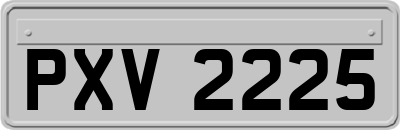 PXV 2225